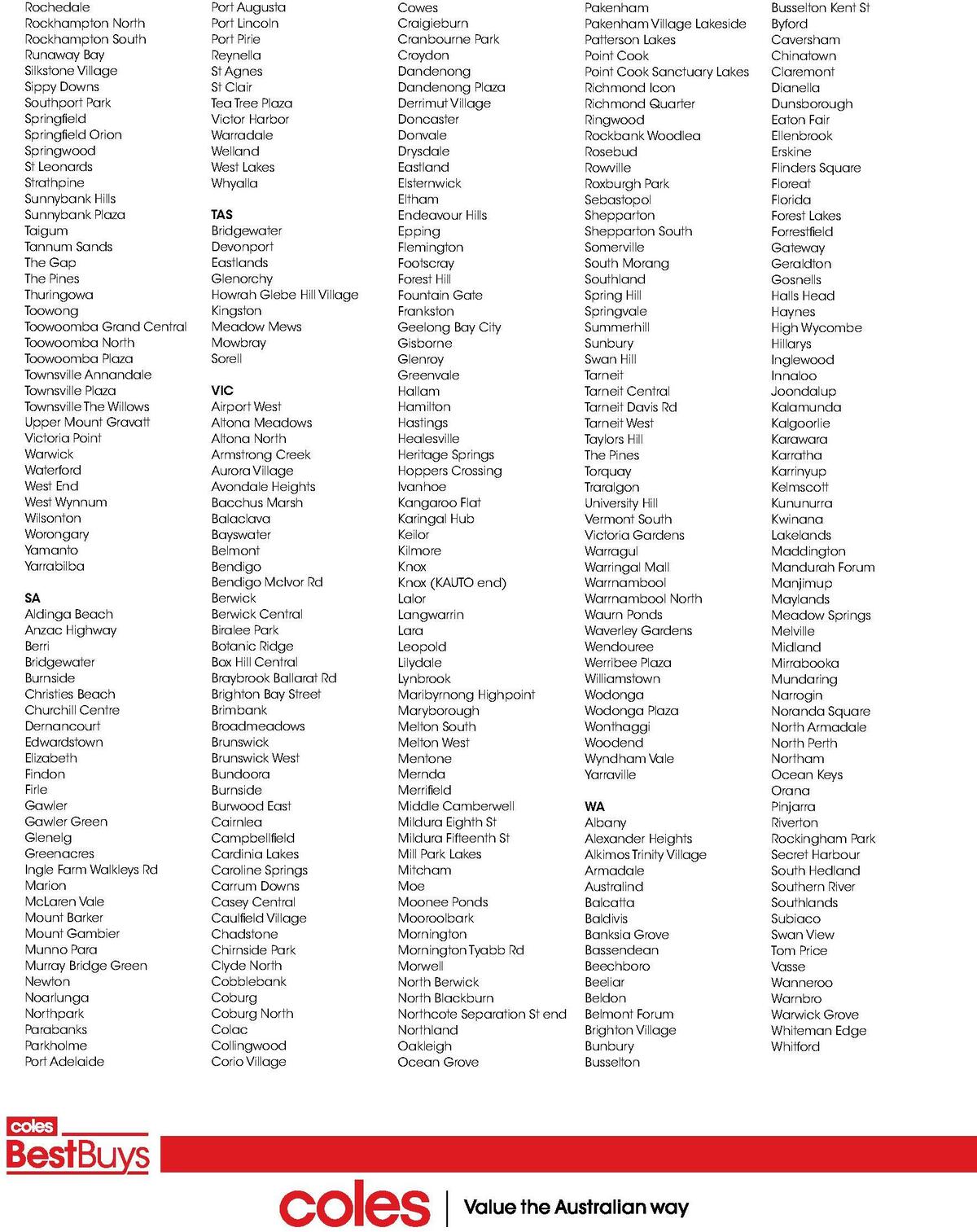 Rochedale
Rockhampton North
Rockhampton South
Runaway Bay
Silkstone Village
Sippy Downs
Southport Park
Springfield
Springfield Orion
Springwood
St Leonards
Strathpine
Sunnybank Hills
Sunnybank Plaza
Taigum
Tannum Sands
The Gap
The Pines
Thuringowa
Toowong
Toowoomba Grand Central
Toowoomba North
Toowoomba Plaza
Townsville Annandale
Townsville Plaza
Townsville The Willows
Upper Mount Gravatt
Victoria Point
Warwick
Waterford
West End
West Wynnum
Wilsonton
Worongary
Yamanto
Yarrabilba

SA
Aldinga Beach
Anzac Highway
Berri
Bridgewater
Burnside
Christies Beach
Churchill Centre
Dernancourt
Edwardstown
Elizabeth
Findon
Firle
Gawler
Gawler Green
Glenelg
Greenacres
Ingle Farm Walkleys Rd
Marion
McLaren Vale
Mount Barker
Mount Gambier
Munno Para
Murray Bridge Green
Newton
Noarlunga
Northpark
Parabanks
Parkholme
Port Adelaide

Port Augusta
Port Lincoln
Port Pirie
Reynella
St Agnes
St Clair
Tea Tree Plaza
Victor Harbor
Warradale
Welland
West Lakes
Whyalla

TAS
Bridgewater
Devonport
Eastlands
Glenorchy
Howrah Glebe Hill Village
Kingston
Meadow Mews
Mowbray
Sorell

VIC
Airport West
Altona Meadows
Altona North
Armstrong Creek
Aurora Village
Avondale Heights
Bacchus Marsh
Balaclava
Bayswater
Belmont
Bendigo
Bendigo McIvor Rd
Berwick
Berwick Central
Biralee Park
Botanic Ridge
Box Hill Central
Braybrook Ballarat Rd
Brighton Bay Street
Brimbank
Broadmeadows
Brunswick
Brunswick West
Bundoora
Burnside
Burwood East
Cairnlea
Campbellfield
Cardinia Lakes
Caroline Springs
Carrum Downs
Casey Central
Caulfield Village
Chadstone
Chirnside Park
Clyde North
Cobblebank
Coburg
Coburg North
Colac
Collingwood
Corio Village

Cowes
Craigieburn
Cranbourne Park
Croydon
Dandenong
Dandenong Plaza
Derrimut Village
Doncaster
Donvale
Drysdale
Eastland
Elsternwick
Eltham
Endeavour Hills
Epping
Flemington
Footscray
Forest Hill
Fountain Gate
Frankston
Geelong Bay City
Gisborne
Glenroy
Greenvale
Hallam
Hamilton
Hastings
Healesville
Heritage Springs
Hoppers Crossing
Ivanhoe
Kangaroo Flat
Karingal Hub
Keilor
Kilmore
Knox
Knox (KAUTO end)
Lalor
Langwarrin
Lara
Leopold
Lilydale
Lynbrook
Maribyrnong Highpoint
Maryborough
Melton South
Melton West
Mentone
Mernda
Merrifield
Middle Camberwell
Mildura Eighth St
Mildura Fifteenth St
Mill Park Lakes
Mitcham
Moe
Moonee Ponds
Mooroolbark
Mornington
Mornington Tyabb Rd
Morwell
North Berwick
North Blackburn
Northcote Separation St end
Northland
Oakleigh
Ocean Grove

Pakenham
Pakenham Village Lakeside
Patterson Lakes
Point Cook
Point Cook Sanctuary Lakes
Richmond Icon
Richmond Quarter
Ringwood
Rockbank Woodlea
Rosebud
Rowville
Roxburgh Park
Sebastopol
Shepparton
Shepparton South
Somerville
South Morang
Southland
Spring Hill
Springvale
Summerhill
Sunbury
Swan Hill
Tarneit
Tarneit Central
Tarneit Davis Rd
Tarneit West
Taylors Hill
The Pines
Torquay
Traralgon
University Hill
Vermont South
Victoria Gardens
Warragul
Warringal Mall
Warrnambool
Warrnambool North
Waurn Ponds
Waverley Gardens
Wendouree
Werribee Plaza
Williamstown
Wodonga
Wodonga Plaza
Wonthaggi
Woodend
Wyndham Vale
Yarraville

WA
Albany
Alexander Heights
Alkimos Trinity Village
Armadale
Australind
Balcatta
Baldivis
Banksia Grove
Bassendean
Beechboro
Beeliar
Beldon
Belmont Forum
Brighton Village
Bunbury
Busselton

Busselton Kent St
Byford
Caversham
Chinatown
Claremont
Dianella
Dunsborough
Eaton Fair
Ellenbrook
Erskine
Flinders Square
Floreat
Florida
Forest Lakes
Forrestfield
Gateway
Geraldton
Gosnells
Halls Head
Haynes
High Wycombe
Hillarys
Inglewood
Innaloo
Joondalup
Kalamunda
Kalgoorlie
Karawara
Karratha
Karrinyup
Kelmscott
Kununurra
Kwinana
Lakelands
Maddington
Mandurah Forum
Manjimup
Maylands
Meadow Springs
Melville
Midland
Mirrabooka
Mundaring
Narrogin
Noranda Square
North Armadale
North Perth
Northam
Ocean Keys
Orana
Pinjarra
Riverton
Rockingham Park
Secret Harbour
South Hedland
Southern River
Southlands
Subiaco
Swan View
Tom Price
Vasse
Wanneroo
Warnbro
Warwick Grove
Whiteman Edge
Whitford

coles
BestBuys

coles | Value the Australian way